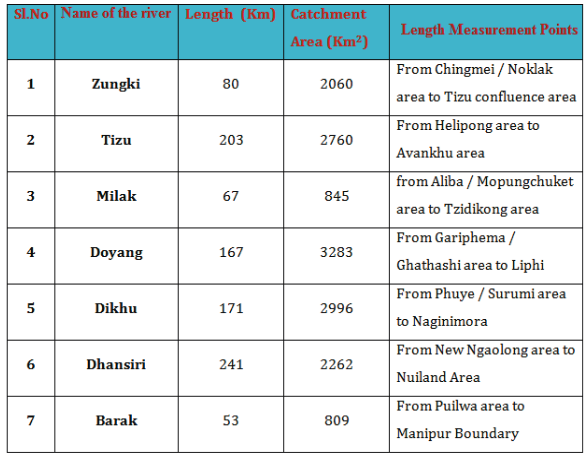 | Sl.No | Name of the river | Length (Km) | Catchment Area ($Km^2$) | Length Measurement Points |
|---|---|---|---|---|
| 1 | Zungki | 80 | 2060 | From Chingmei / Noklak area to Tizu confluence area |
| 2 | Tizu | 203 | 2760 | From Helipong area to Avankhu area |
| 3 | Milak | 67 | 845 | from Aliba / Mopungchuket area to Tzidikong area |
| 4 | Doyang | 167 | 3283 | From Gariphema / Ghathashi area to Liphi |
| 5 | Dikhu | 171 | 2996 | From Phuye / Surumi area to Naginimora |
| 6 | Dhansiri | 241 | 2262 | From New Ngaolong area to Nuiland Area |
| 7 | Barak | 53 | 809 | From Puilwa area to Manipur Boundary |